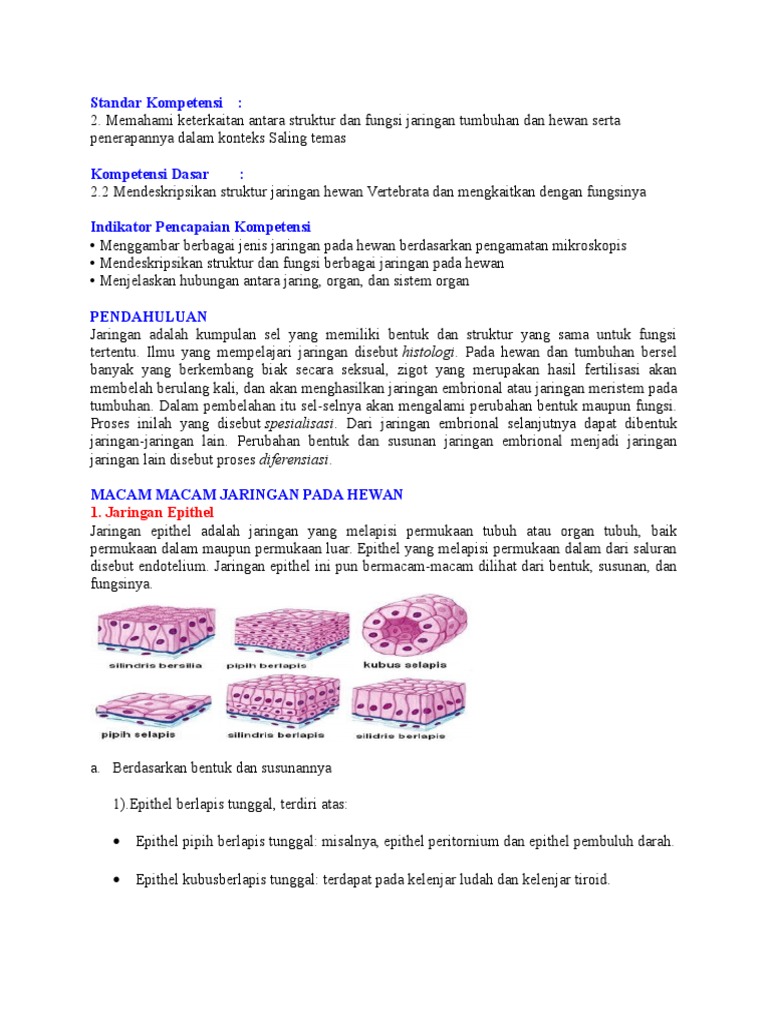 Standar Kompetensi :
2. Memahami keterkaitan antara struktur dan fungsi jaringan tumbuhan dan hewan serta penerapannya dalam konteks Saling temas

Kompetensi Dasar :
2.2 Mendeskripsikan struktur jaringan hewan Vertebrata dan mengkaitkan dengan fungsinya

Indikator Pencapaian Kompetensi
• Menggambar berbagai jenis jaringan pada hewan berdasarkan pengamatan mikroskopis
• Mendeskripsikan struktur dan fungsi berbagai jaringan pada hewan
• Menjelaskan hubungan antara jaring, organ, dan sistem organ

PENDAHULUAN
Jaringan adalah kumpulan sel yang memiliki bentuk dan struktur yang sama untuk fungsi tertentu. Ilmu yang mempelajari jaringan disebut histologi. Pada hewan dan tumbuhan bersel banyak yang berkembang biak secara seksual, zigot yang merupakan hasil fertilisasi akan membelah berulang kali, dan akan menghasilkan jaringan embrional atau jaringan meristem pada tumbuhan. Dalam pembelahan itu sel-selnya akan mengalami perubahan bentuk maupun fungsi. Proses inilah yang disebut spesialisasi. Dari jaringan embrional selanjutnya dapat dibentuk jaringan-jaringan lain. Perubahan bentuk dan susunan jaringan embrional menjadi jaringan jaringan lain disebut proses diferensiasi.

MACAM MACAM JARINGAN PADA HEWAN
1. Jaringan Epithel
Jaringan epithel adalah jaringan yang melapisi permukaan tubuh atau organ tubuh, baik permukaan dalam maupun permukaan luar. Epithel yang melapisi permukaan dalam dari saluran disebut endotelium. Jaringan epithel ini pun bermacam-macam dilihat dari bentuk, susunan, dan fungsinya.

silindris bersilia
pipih berlapis
kubus selapis
pipih selapis
silindris berlapis
silidris berlapis

a. Berdasarkan bentuk dan susunannya

1).Epithel berlapis tunggal, terdiri atas:

• Epithel pipih berlapis tunggal: misalnya, epithel peritornium dan epithel pembuluh darah.

• Epithel kubusberlapis tunggal: terdapat pada kelenjar ludah dan kelenjar tiroid.